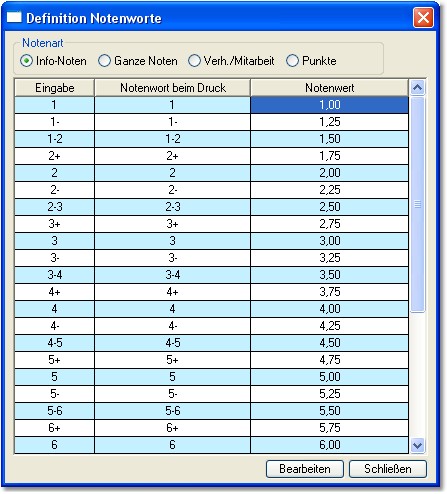 Definition Notenworte

Notenart
Info-Noten   Ganze Noten   Verh./Mitarbeit   Punkte

| Eingabe | Notenwort beim Druck | Notenwert |
|---|---|---|
| 1 | 1 | 1,00 |
| 1- | 1- | 1,25 |
| 1-2 | 1-2 | 1,50 |
| 2+ | 2+ | 1,75 |
| 2 | 2 | 2,00 |
| 2- | 2- | 2,25 |
| 2-3 | 2-3 | 2,50 |
| 3+ | 3+ | 2,75 |
| 3 | 3 | 3,00 |
| 3- | 3- | 3,25 |
| 3-4 | 3-4 | 3,50 |
| 4+ | 4+ | 3,75 |
| 4 | 4 | 4,00 |
| 4- | 4- | 4,25 |
| 4-5 | 4-5 | 4,50 |
| 5+ | 5+ | 4,75 |
| 5 | 5 | 5,00 |
| 5- | 5- | 5,25 |
| 5-6 | 5-6 | 5,50 |
| 6+ | 6+ | 5,75 |
| 6 | 6 | 6,00 |

Bearbeiten   Schließen